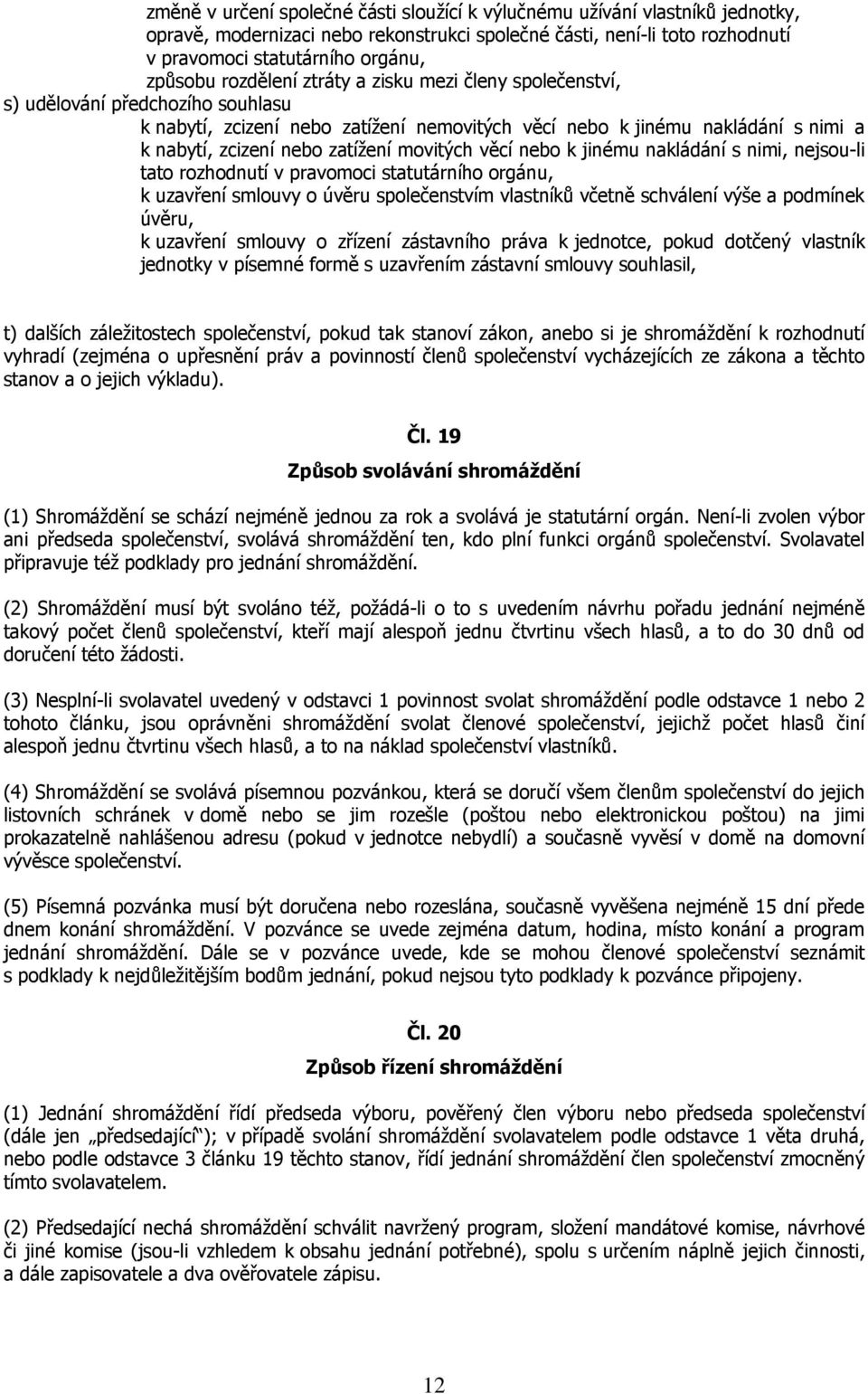 změně v určení společné části sloužící k výlučnému užívání vlastníků jednotky,
opravě, modernizaci nebo rekonstrukci společné části, není-li toto rozhodnutí v pravomoci statutárního orgánu,
způsobu rozdělení ztráty a zisku mezi členy společenství,
s) udělování předchozího souhlasu
k nabytí, zcizení nebo zatížení nemovitých věcí nebo k jinému nakládání s nimi a k nabytí, zcizení nebo zatížení movitých věcí nebo k jinému nakládání s nimi, nejsou-li tato rozhodnutí v pravomoci statutárního orgánu,
k uzavření smlouvy o úvěru společenstvím vlastníků včetně schválení výše a podmínek úvěru,
k uzavření smlouvy o zřízení zástavního práva k jednotce, pokud dotčený vlastník jednotky v písemné formě s uzavřením zástavní smlouvy souhlasil,

t) dalších záležitostech společenství, pokud tak stanoví zákon, anebo si je shromáždění k rozhodnutí vyhradí (zejména o upřesnění práv a povinností členů společenství vycházejících ze zákona a těchto stanov a o jejich výkladu).

Čl. 19

Způsob svolávání shromáždění

(1) Shromáždění se schází nejméně jednou za rok a svolává je statutární orgán. Není-li zvolen výbor ani předseda společenství, svolává shromáždění ten, kdo plní funkci orgánů společenství. Svolavatel připravuje též podklady pro jednání shromáždění.

(2) Shromáždění musí být svoláno též, požádá-li o to s uvedením návrhu pořadu jednání nejméně takový počet členů společenství, kteří mají alespoň jednu čtvrtinu všech hlasů, a to do 30 dnů od doručení této žádosti.

(3) Nesplní-li svolavatel uvedený v odstavci 1 povinnost svolat shromáždění podle odstavce 1 nebo 2 tohoto článku, jsou oprávněni shromáždění svolat členové společenství, jejichž počet hlasů činí alespoň jednu čtvrtinu všech hlasů, a to na náklad společenství vlastníků.

(4) Shromáždění se svolává písemnou pozvánkou, která se doručí všem členům společenství do jejich listovních schránek v domě nebo se jim rozešle (poštou nebo elektronickou poštou) na jimi prokazatelně nahlášenou adresu (pokud v jednotce nebydlí) a současně vyvěsí v domě na domovní vývěsce společenství.

(5) Písemná pozvánka musí být doručena nebo rozeslána, současně vyvěšena nejméně 15 dní přede dnem konání shromáždění. V pozvánce se uvede zejména datum, hodina, místo konání a program jednání shromáždění. Dále se v pozvánce uvede, kde se mohou členové společenství seznámit s podklady k nejdůležitějším bodům jednání, pokud nejsou tyto podklady k pozvánce připojeny.

Čl. 20

Způsob řízení shromáždění

(1) Jednání shromáždění řídí předseda výboru, pověřený člen výboru nebo předseda společenství (dále jen „předsedající“); v případě svolání shromáždění svolavatelem podle odstavce 1 věta druhá, nebo podle odstavce 3 článku 19 těchto stanov, řídí jednání shromáždění člen společenství zmocněný tímto svolavatelem.

(2) Předsedající nechá shromáždění schválit navržený program, složení mandátové komise, návrhové či jiné komise (jsou-li vzhledem k obsahu jednání potřebné), spolu s určením náplně jejich činnosti, a dále zapisovatele a dva ověřovatele zápisu.

12